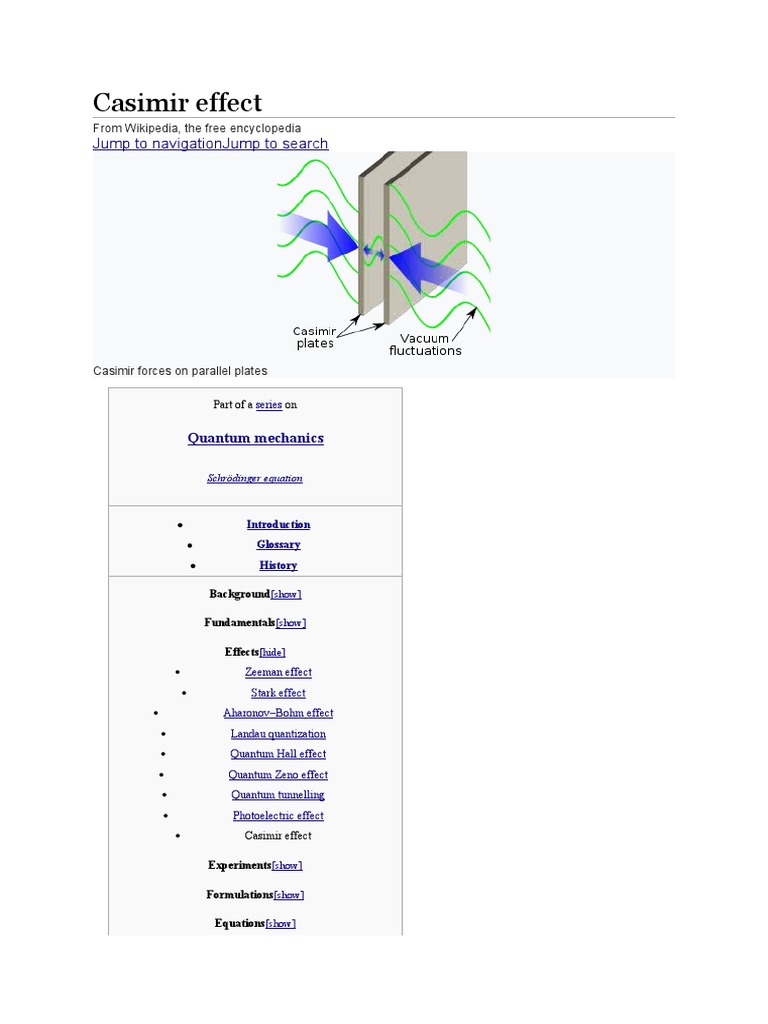 Casimir effect

From Wikipedia, the free encyclopedia
Jump to navigationJump to search

Casimir plates

Vacuum fluctuations

Casimir forces on parallel plates

Part of a series on

Quantum mechanics

Schrödinger equation

• Introduction
• Glossary
• History

Background[show]

Fundamentals[show]

Effects[hide]

• Zeeman effect
• Stark effect
• Aharonov–Bohm effect
• Landau quantization
• Quantum Hall effect
• Quantum Zeno effect
• Quantum tunnelling
• Photoelectric effect
• Casimir effect

Experiments[show]

Formulations[show]

Equations[show]